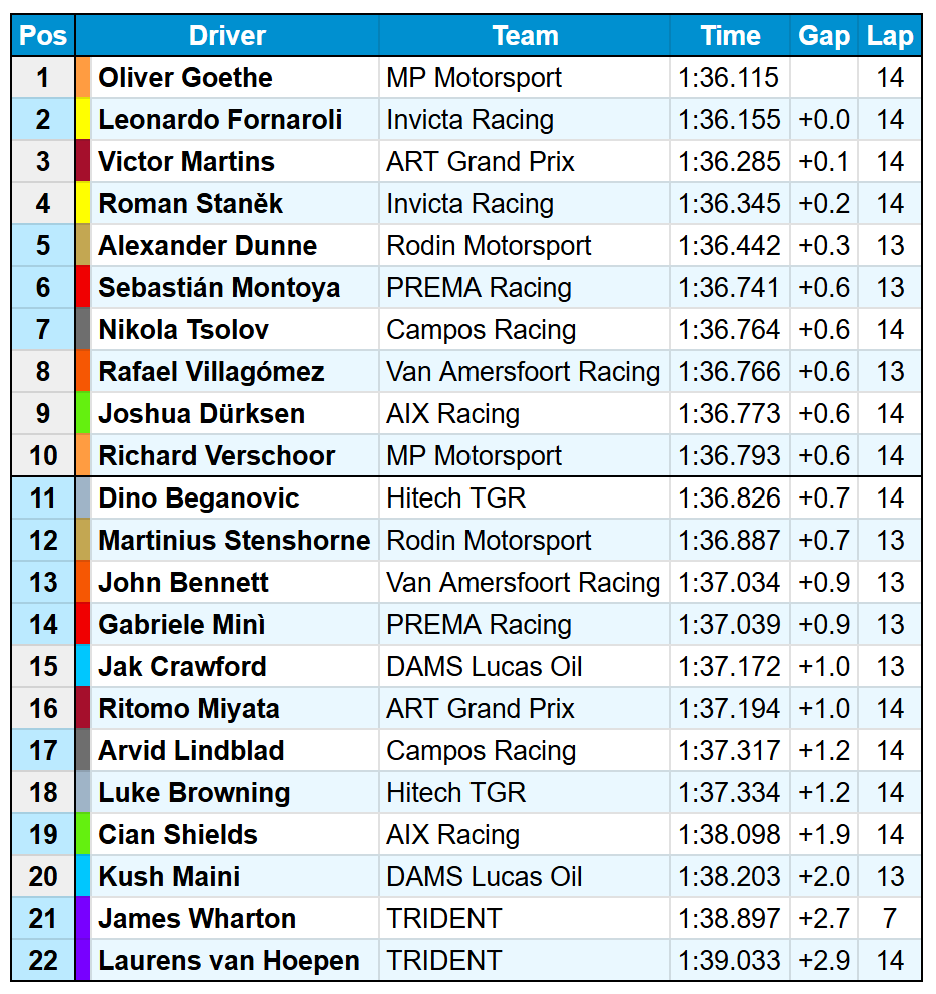 | Pos | Driver | Team | Time | Gap | Lap |
|---|---|---|---|---|---|
| 1 | Oliver Goethe | MP Motorsport | 1:36.115 | | 14 |
| 2 | Leonardo Fornaroli | Invicta Racing | 1:36.155 | +0.0 | 14 |
| 3 | Victor Martins | ART Grand Prix | 1:36.285 | +0.1 | 14 |
| 4 | Roman Staněk | Invicta Racing | 1:36.345 | +0.2 | 14 |
| 5 | Alexander Dunne | Rodin Motorsport | 1:36.442 | +0.3 | 13 |
| 6 | Sebastián Montoya | PREMA Racing | 1:36.741 | +0.6 | 13 |
| 7 | Nikola Tsolov | Campos Racing | 1:36.764 | +0.6 | 14 |
| 8 | Rafael Villagómez | Van Amersfoort Racing | 1:36.766 | +0.6 | 13 |
| 9 | Joshua Dürksen | AIX Racing | 1:36.773 | +0.6 | 14 |
| 10 | Richard Verschoor | MP Motorsport | 1:36.793 | +0.6 | 14 |
| 11 | Dino Beganovic | Hitech TGR | 1:36.826 | +0.7 | 14 |
| 12 | Martinius Stenshorne | Rodin Motorsport | 1:36.887 | +0.7 | 13 |
| 13 | John Bennett | Van Amersfoort Racing | 1:37.034 | +0.9 | 13 |
| 14 | Gabriele Minì | PREMA Racing | 1:37.039 | +0.9 | 13 |
| 15 | Jak Crawford | DAMS Lucas Oil | 1:37.172 | +1.0 | 13 |
| 16 | Ritomo Miyata | ART Grand Prix | 1:37.194 | +1.0 | 14 |
| 17 | Arvid Lindblad | Campos Racing | 1:37.317 | +1.2 | 14 |
| 18 | Luke Browning | Hitech TGR | 1:37.334 | +1.2 | 14 |
| 19 | Cian Shields | AIX Racing | 1:38.098 | +1.9 | 14 |
| 20 | Kush Maini | DAMS Lucas Oil | 1:38.203 | +2.0 | 13 |
| 21 | James Wharton | TRIDENT | 1:38.897 | +2.7 | 7 |
| 22 | Laurens van Hoepen | TRIDENT | 1:39.033 | +2.9 | 14 |